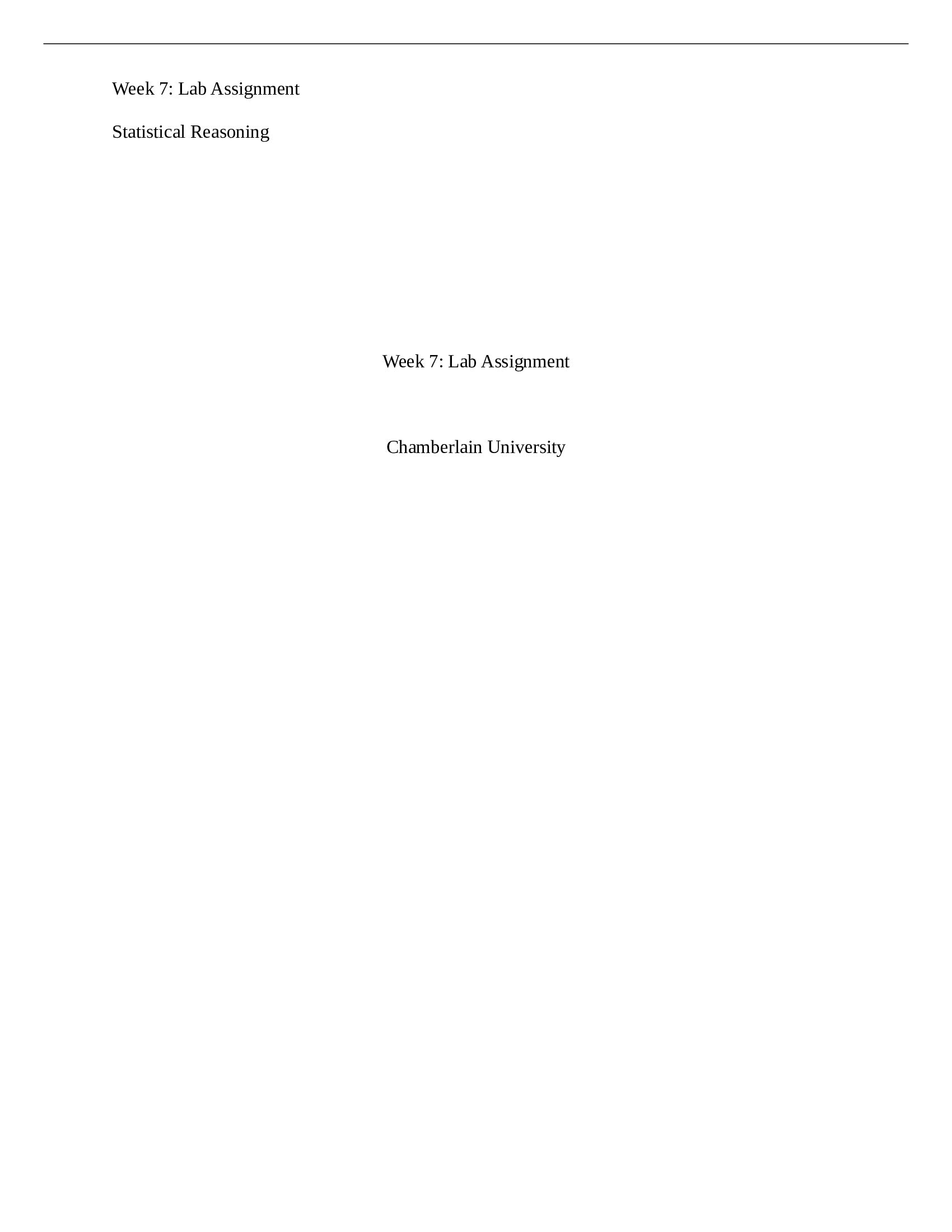 Week 7: Lab Assignment

Statistical Reasoning

Week 7: Lab Assignment

Chamberlain University